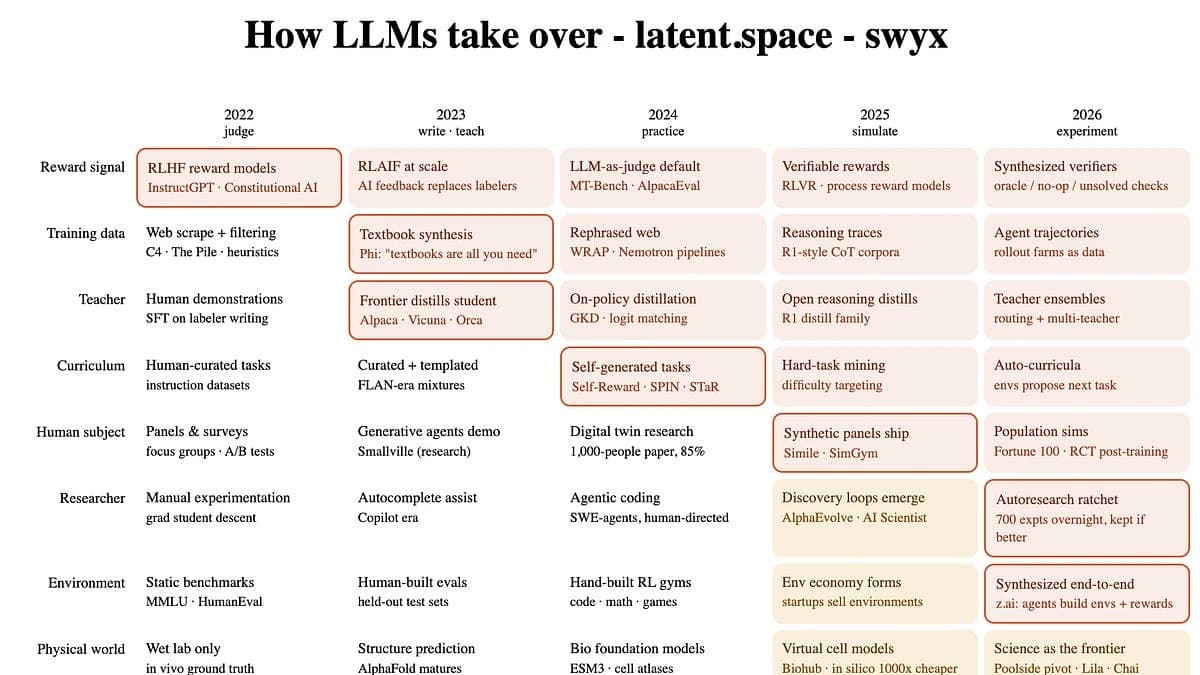 How LLMs take over - latent.space - swyx

| | 2022 judge | 2023 write · teach | 2024 practice | 2025 simulate | 2026 experiment |
|---|---|---|---|---|---|
| Reward signal | RLHF reward models InstructGPT · Constitutional AI | RLAIF at scale AI feedback replaces labelers | LLM-as-judge default MT-Bench · AlpacaEval | Verifiable rewards RLVR · process reward models | Synthesized verifiers oracle / no-op / unsolved checks |
| Training data | Web scrape + filtering C4 · The Pile · heuristics | Textbook synthesis Phi: "textbooks are all you need" | Rephrased web WRAP · Nemotron pipelines | Reasoning traces R1-style CoT corpora | Agent trajectories rollout farms as data |
| Teacher | Human demonstrations SFT on labeler writing | Frontier distills student Alpaca · Vicuna · Orca | On-policy distillation GKD · logit matching | Open reasoning distills R1 distill family | Teacher ensembles routing + multi-teacher |
| Curriculum | Human-curated tasks instruction datasets | Curated + templated FLAN-era mixtures | Self-generated tasks Self-Reward · SPIN · STaR | Hard-task mining difficulty targeting | Auto-curricula envs propose next task |
| Human subject | Panels & surveys focus groups · A/B tests | Generative agents demo Smallville (research) | Digital twin research 1,000-people paper, 85% | Synthetic panels ship Simile · SimGym | Population sims Fortune 100 · RCT post-training |
| Researcher | Manual experimentation grad student descent | Autocomplete assist Copilot era | Agentic coding SWE-agents, human-directed | Discovery loops emerge AlphaEvolve · AI Scientist | Autoresearch ratchet 700 expts overnight, kept if better |
| Environment | Static benchmarks MMLU · HumanEval | Human-built evals held-out test sets | Hand-built RL gyms code · math · games | Env economy forms startups sell environments | Synthesized end-to-end z.ai: agents build envs + rewards |
| Physical world | Wet lab only in vivo ground truth | Structure prediction AlphaFold matures | Bio foundation models ESM3 · cell atlases | Virtual cell models Biohub · in silico 1000x cheaper | Science as the frontier Poolside pivot · Lila · Chai |